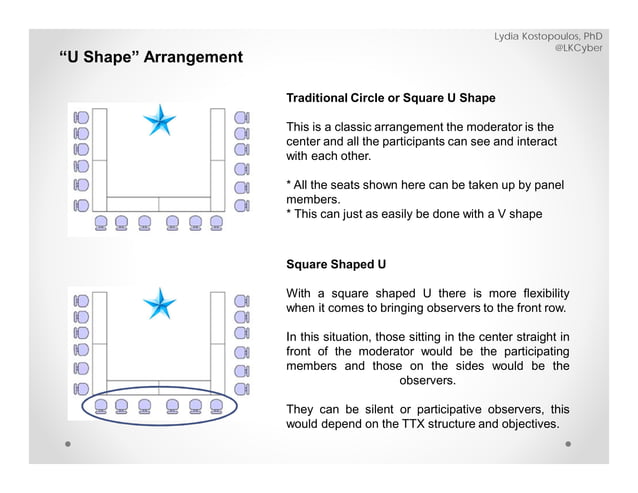 Lydia Kostopoulos, PhD
@LKCyber

“U Shape” Arrangement

Traditional Circle or Square U Shape

This is a classic arrangement the moderator is the center and all the participants can see and interact with each other.

* All the seats shown here can be taken up by panel members.
* This can just as easily be done with a V shape

Square Shaped U

With a square shaped U there is more flexibility when it comes to bringing observers to the front row.

In this situation, those sitting in the center straight in front of the moderator would be the participating members and those on the sides would be the observers.

They can be silent or participative observers, this would depend on the TTX structure and objectives.